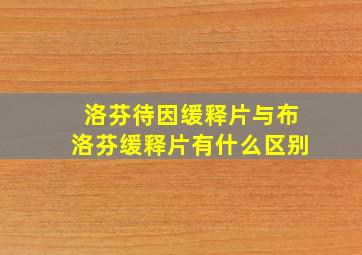 洛芬待因缓释片与布洛芬缓释片有什么区别